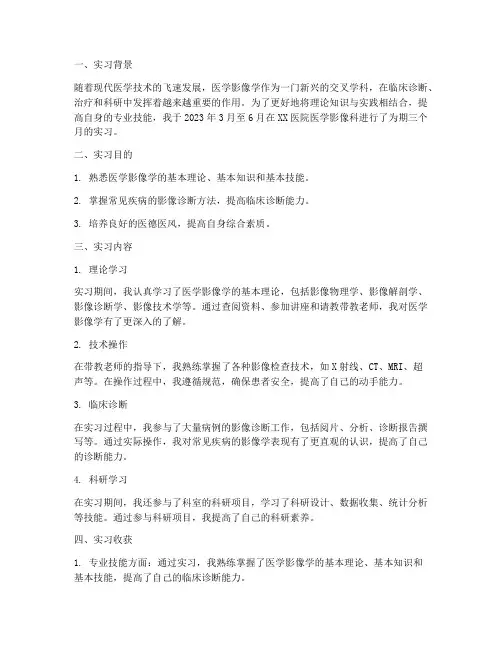 一、实习背景

随着现代医学技术的飞速发展，医学影像学作为一门新兴的交叉学科，在临床诊断、治疗和科研中发挥着越来越重要的作用。为了更好地将理论知识与实践相结合，提高自身的专业技能，我于 2023 年 3 月至 6 月在 XX 医院医学影像科进行了为期三个月的实习。

二、实习目的

1. 熟悉医学影像学的基本理论、基本知识和基本技能。

2. 掌握常见疾病的影像诊断方法，提高临床诊断能力。

3. 培养良好的医德医风，提高自身综合素质。

三、实习内容

1. 理论学习

实习期间，我认真学习了医学影像学的基本理论，包括影像物理学、影像解剖学、影像诊断学、影像技术学等。通过查阅资料、参加讲座和请教带教老师，我对医学影像学有了更深入的了解。

2. 技术操作

在带教老师的指导下，我熟练掌握了各种影像检查技术，如 X 射线、CT、MRI、超声等。在操作过程中，我遵循规范，确保患者安全，提高了自己的动手能力。

3. 临床诊断

在实习过程中，我参与了大量病例的影像诊断工作，包括阅片、分析、诊断报告撰写等。通过实际操作，我对常见疾病的影像学表现有了更直观的认识，提高了自己的诊断能力。

4. 科研学习

在实习期间，我还参与了科室的科研项目，学习了科研设计、数据收集、统计分析等技能。通过参与科研项目，我提高了自己的科研素养。

四、实习收获

1. 专业技能方面：通过实习，我熟练掌握了医学影像学的基本理论、基本知识和基本技能，提高了自己的临床诊断能力。